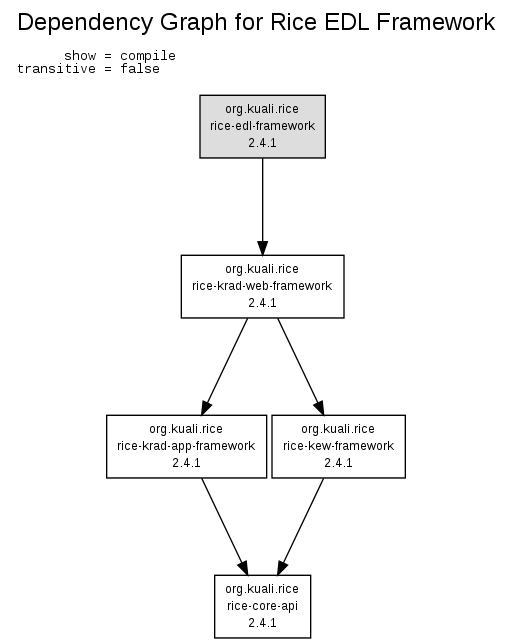 Dependency Graph for Rice EDL Framework

show = compile
transitive = false

org.kuali.rice
rice-edl-framework
2.4.1

org.kuali.rice
rice-krad-web-framework
2.4.1

org.kuali.rice
rice-krad-app-framework
2.4.1

org.kuali.rice
rice-kew-framework
2.4.1

org.kuali.rice
rice-core-api
2.4.1